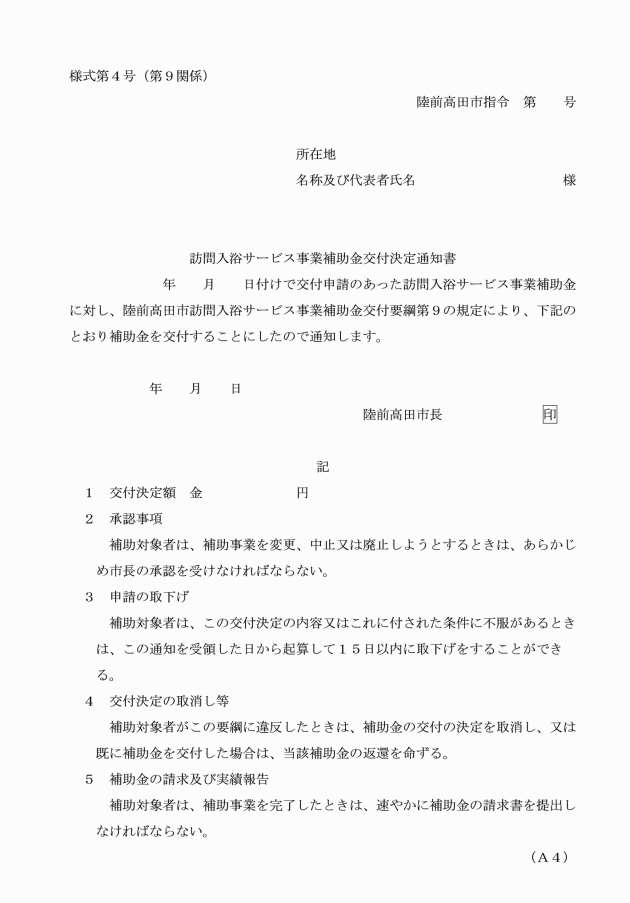 様式第４号（第９関係）

陸前高田市指令　第　　号

所在地

名称及び代表者氏名　　　　　　　　　様

訪問入浴サービス事業補助金交付決定通知書

　　年　　月　　日付けで交付申請のあった訪問入浴サービス事業補助金に対し、陸前高田市訪問入浴サービス事業補助金交付要綱第９の規定により、下記のとおり補助金を交付することにしたので通知します。

年　　月　　日

陸前高田市長　　　　印

記

１　交付決定額　金　　　　　　円

２　承認事項

補助対象者は、補助事業を変更、中止又は廃止しようとするときは、あらかじめ市長の承認を受けなければならない。

３　申請の取下げ

補助対象者は、この交付決定の内容又はこれに付された条件に不服があるときは、この通知を受領した日から起算して１５日以内に取下げをすることができる。

４　交付決定の取消し等

補助対象者がこの要綱に違反したときは、補助金の交付の決定を取消し、又は既に補助金を交付した場合は、当該補助金の返還を命ずる。

５　補助金の請求及び実績報告

補助対象者は、補助事業を完了したときは、速やかに補助金の請求書を提出しなければならない。

（Ａ４）